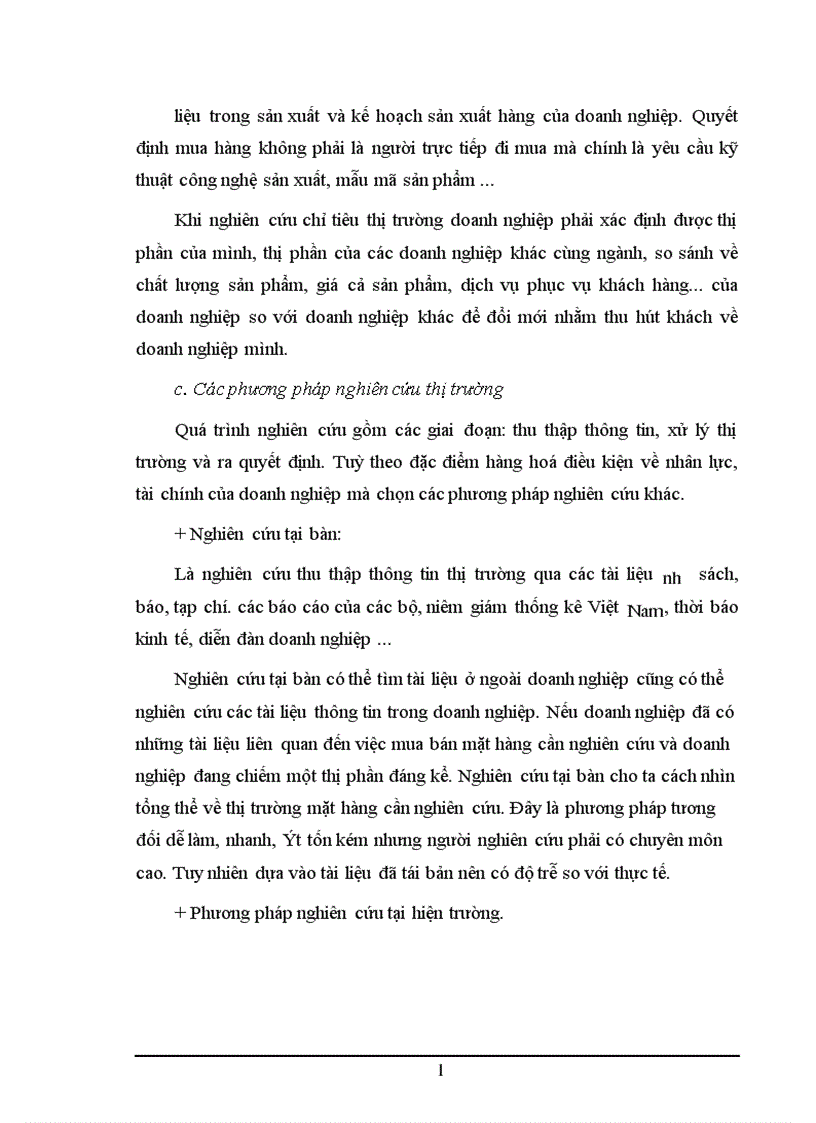 liệu trong sản xuất và kế hoạch sản xuất hàng của doanh nghiệp. Quyết định mua hàng không phải là người trực tiếp đi mua mà chính là yêu cầu kỹ thuật công nghệ sản xuất, mẫu mã sản phẩm ...

Khi nghiên cứu chỉ tiêu thị trường doanh nghiệp phải xác định được thị phần của mình, thị phần của các doanh nghiệp khác cùng ngành, so sánh về chất lượng sản phẩm, giá cả sản phẩm, dịch vụ phục vụ khách hàng... của doanh nghiệp so với doanh nghiệp khác để đổi mới nhằm thu hút khách về doanh nghiệp mình.

c. Các phương pháp nghiên cứu thị trường

Quá trình nghiên cứu gồm các giai đoạn: thu thập thông tin, xử lý thị trường và ra quyết định. Tuỳ theo đặc điểm hàng hoá điều kiện về nhân lực, tài chính của doanh nghiệp mà chọn các phương pháp nghiên cứu khác.

+ Nghiên cứu tại bàn:

Là nghiên cứu thu thập thông tin thị trường qua các tài liệu nh sách, báo, tạp chí. các báo cáo của các bộ, niêm giám thống kê Việt Nam, thời báo kinh tế, diễn đàn doanh nghiệp ...

Nghiên cứu tại bàn có thể tìm tài liệu ở ngoài doanh nghiệp cũng có thể nghiên cứu các tài liệu thông tin trong doanh nghiệp. Nếu doanh nghiệp đã có những tài liệu liên quan đến việc mua bán mặt hàng cần nghiên cứu và doanh nghiệp đang chiếm một thị phần đáng kể. Nghiên cứu tại bàn cho ta cách nhìn tổng thể về thị trường mặt hàng cần nghiên cứu. Đây là phương pháp tương đối dễ làm, nhanh, Ýt tốn kém nhưng người nghiên cứu phải có chuyên môn cao. Tuy nhiên dựa vào tài liệu đã tái bản nên có độ trễ so với thực tế.

+ Phương pháp nghiên cứu tại hiện trường.

1